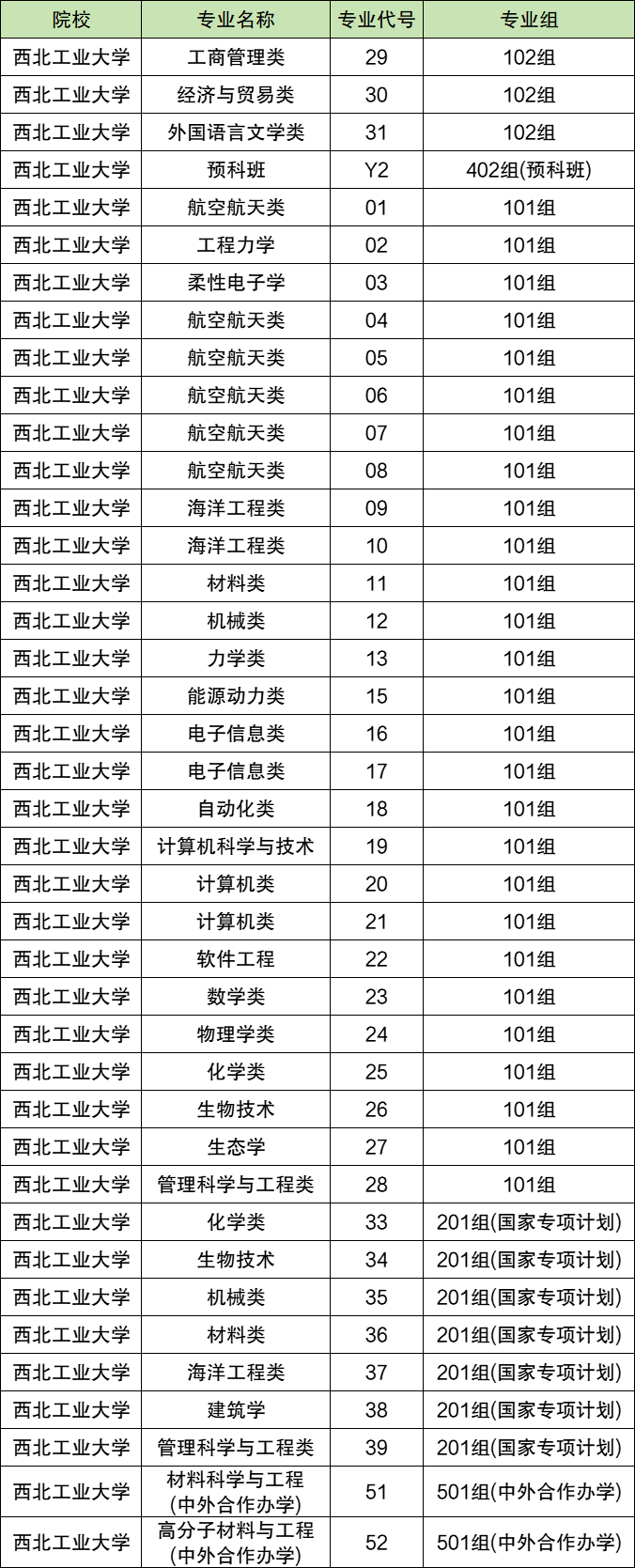 | 院校 | 专业名称 | 专业代号 | 专业组 |
|---|---|---|---|
| 西北工业大学 | 工商管理类 | 29 | 102组 |
| 西北工业大学 | 经济与贸易类 | 30 | 102组 |
| 西北工业大学 | 外国语言文学类 | 31 | 102组 |
| 西北工业大学 | 预科班 | Y2 | 402组(预科班) |
| 西北工业大学 | 航空航天类 | 01 | 101组 |
| 西北工业大学 | 工程力学 | 02 | 101组 |
| 西北工业大学 | 柔性电子学 | 03 | 101组 |
| 西北工业大学 | 航空航天类 | 04 | 101组 |
| 西北工业大学 | 航空航天类 | 05 | 101组 |
| 西北工业大学 | 航空航天类 | 06 | 101组 |
| 西北工业大学 | 航空航天类 | 07 | 101组 |
| 西北工业大学 | 航空航天类 | 08 | 101组 |
| 西北工业大学 | 海洋工程类 | 09 | 101组 |
| 西北工业大学 | 海洋工程类 | 10 | 101组 |
| 西北工业大学 | 材料类 | 11 | 101组 |
| 西北工业大学 | 机械类 | 12 | 101组 |
| 西北工业大学 | 力学类 | 13 | 101组 |
| 西北工业大学 | 能源动力类 | 15 | 101组 |
| 西北工业大学 | 电子信息类 | 16 | 101组 |
| 西北工业大学 | 电子信息类 | 17 | 101组 |
| 西北工业大学 | 自动化类 | 18 | 101组 |
| 西北工业大学 | 计算机科学与技术 | 19 | 101组 |
| 西北工业大学 | 计算机类 | 20 | 101组 |
| 西北工业大学 | 计算机类 | 21 | 101组 |
| 西北工业大学 | 软件工程 | 22 | 101组 |
| 西北工业大学 | 数学类 | 23 | 101组 |
| 西北工业大学 | 物理学类 | 24 | 101组 |
| 西北工业大学 | 化学类 | 25 | 101组 |
| 西北工业大学 | 生物技术 | 26 | 101组 |
| 西北工业大学 | 生态学 | 27 | 101组 |
| 西北工业大学 | 管理科学与工程类 | 28 | 101组 |
| 西北工业大学 | 化学类 | 33 | 201组(国家专项计划) |
| 西北工业大学 | 生物技术 | 34 | 201组(国家专项计划) |
| 西北工业大学 | 机械类 | 35 | 201组(国家专项计划) |
| 西北工业大学 | 材料类 | 36 | 201组(国家专项计划) |
| 西北工业大学 | 海洋工程类 | 37 | 201组(国家专项计划) |
| 西北工业大学 | 建筑学 | 38 | 201组(国家专项计划) |
| 西北工业大学 | 管理科学与工程类 | 39 | 201组(国家专项计划) |
| 西北工业大学 | 材料科学与工程 (中外合作办学) | 51 | 501组(中外合作办学) |
| 西北工业大学 | 高分子材料与工程 (中外合作办学) | 52 | 501组(中外合作办学) |